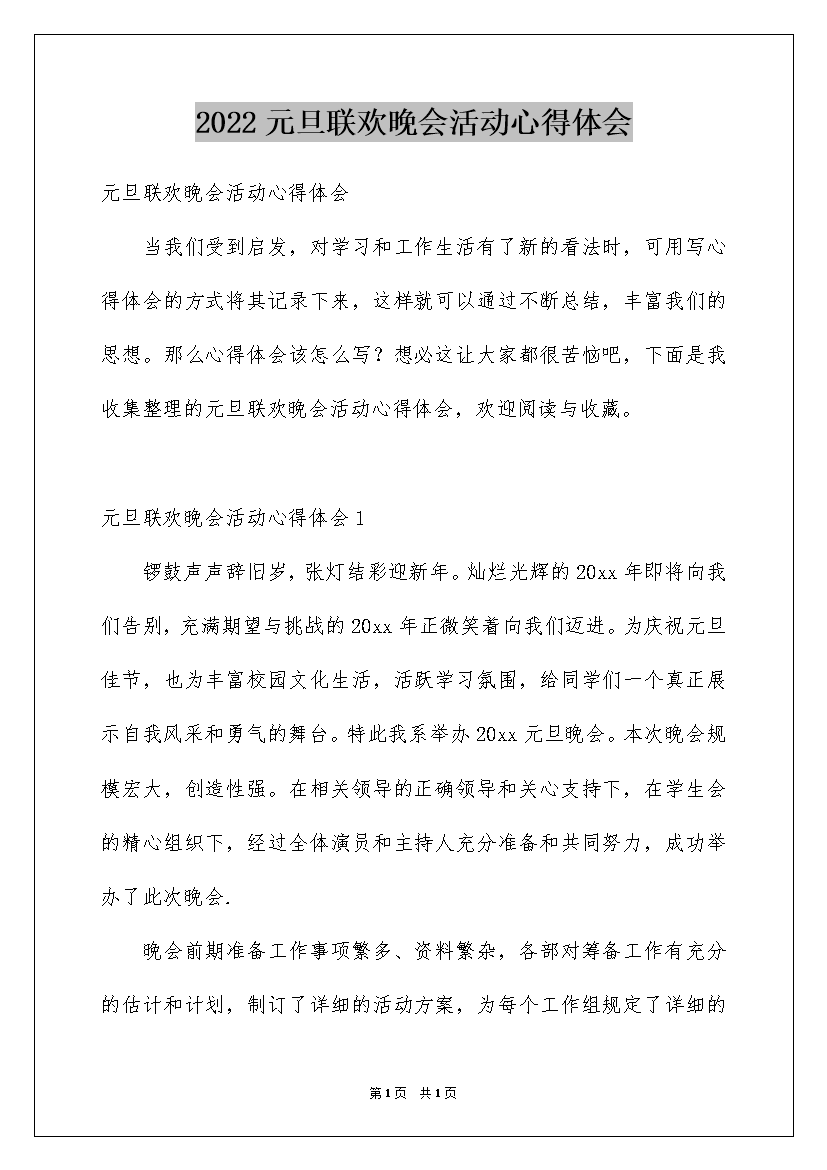 2022 元旦联欢晚会活动心得体会

元旦联欢晚会活动心得体会

当我们受到启发，对学习和工作生活有了新的看法时，可用写心得体会的方式将其记录下来，这样就可以通过不断总结，丰富我们的思想。那么心得体会该怎么写？想必这让大家都很苦恼吧，下面是我收集整理的元旦联欢晚会活动心得体会，欢迎阅读与收藏。

元旦联欢晚会活动心得体会 1

锣鼓声声辞旧岁，张灯结彩迎新年。灿烂光辉的 20xx 年即将向我们告别，充满期望与挑战的 20xx 年正微笑着向我们迈进。为庆祝元旦佳节，也为丰富校园文化生活，活跃学习氛围，给同学们一个真正展示自我风采和勇气的舞台。特此我系举办 20xx 元旦晚会。本次晚会规模宏大，创造性强。在相关领导的正确领导和关心支持下，在学生会的精心组织下，经过全体演员和主持人充分准备和共同努力，成功举办了此次晚会.

晚会前期准备工作事项繁多、资料繁杂，各部对筹备工作有充分的估计和计划，制订了详细的活动方案，为每个工作组规定了详细的

第1页 共1页